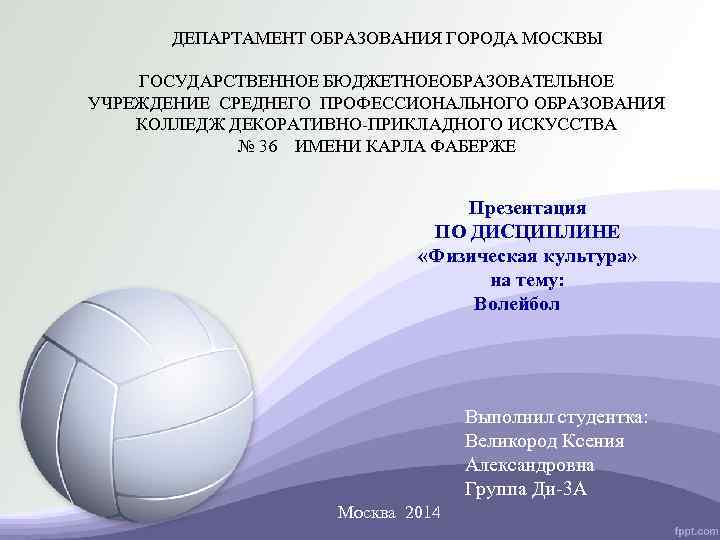 ДЕПАРТАМЕНТ ОБРАЗОВАНИЯ ГОРОДА МОСКВЫ

ГОСУДАРСТВЕННОЕ БЮДЖЕТНОЕОБРАЗОВАТЕЛЬНОЕ УЧРЕЖДЕНИЕ СРЕДНЕГО ПРОФЕССИОНАЛЬНОГО ОБРАЗОВАНИЯ КОЛЛЕДЖ ДЕКОРАТИВНО-ПРИКЛАДНОГО ИСКУССТВА № 36 ИМЕНИ КАРЛА ФАБЕРЖЕ

Презентация
ПО ДИСЦИПЛИНЕ
«Физическая культура»
на тему:
Волейбол

Выполнил студентка:
Великород Ксения Александровна
Группа Ди-3А

Москва 2014

fppt.com